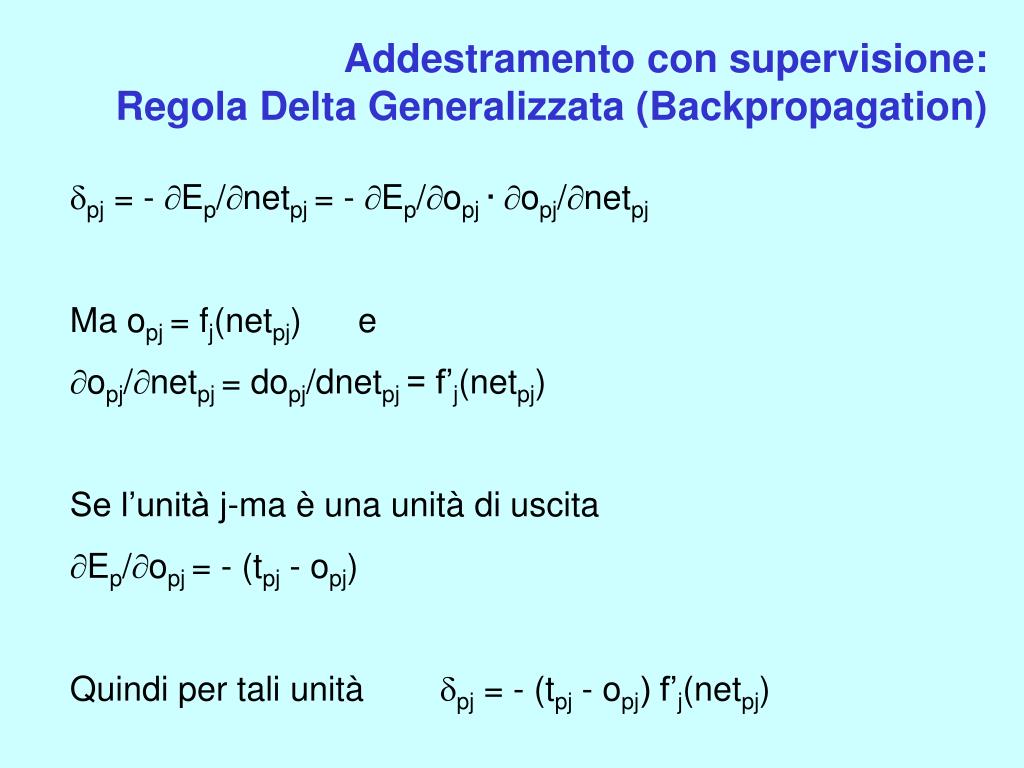 Addestramento con supervisione:
Regola Delta Generalizzata (Backpropagation)

$\delta_{pj} = - \partial E_p/\partial net_{pj} = - \partial E_p/\partial o_{pj} \cdot \partial o_{pj}/\partial net_{pj}$

Ma $o_{pj} = f_j(net_{pj})$ e
$\partial o_{pj}/\partial net_{pj} = do_{pj}/dnet_{pj} = f'_j(net_{pj})$

Se l'unità j-ma è una unità di uscita
$\partial E_p/\partial o_{pj} = - (t_{pj} - o_{pj})$

Quindi per tali unità $\delta_{pj} = - (t_{pj} - o_{pj}) f'_j(net_{pj})$